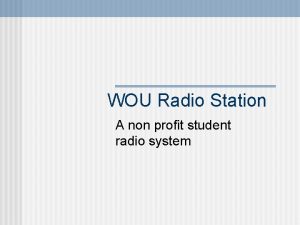 WOU Radio Station

A non profit student radio system